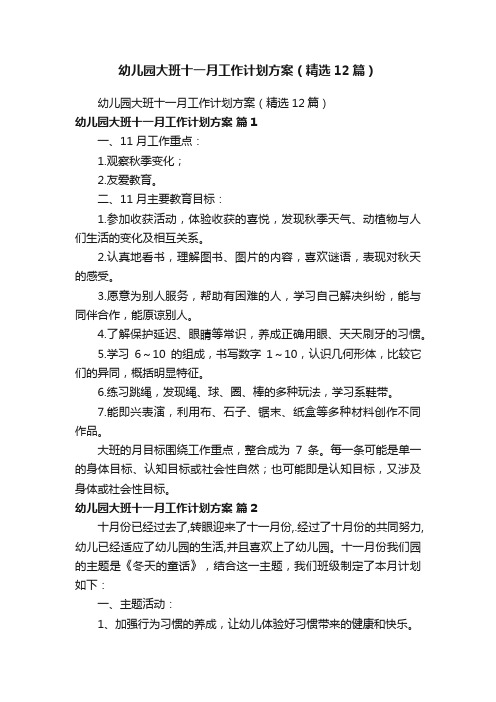 幼儿园大班十一月工作计划方案（精选12篇）

幼儿园大班十一月工作计划方案（精选12篇）

幼儿园大班十一月工作计划方案 篇1

一、11月工作重点：

1.观察秋季变化；

2.友爱教育。

二、11月主要教育目标：

1.参加收获活动，体验收获的喜悦，发现秋季天气、动植物与人们生活的变化及相互关系。

2.认真地看书，理解图书、图片的内容，喜欢谜语，表现对秋天的感受。

3.愿意为别人服务，帮助有困难的人，学习自己解决纠纷，能与同伴合作，能原谅别人。

4.了解保护延迟、眼睛等常识，养成正确用眼、天天刷牙的习惯。

5.学习 6～10 的组成，书写数字 1～10，认识几何形体，比较它们的异同，概括明显特征。

6.练习跳绳，发现绳、球、圈、棒的多种玩法，学习系鞋带。

7.能即兴表演，利用布、石子、锯末、纸盒等多种材料创作不同作品。

大班的月目标围绕工作重点，整合成为 7 条。每一条可能是单一的身体目标、认知目标或社会性自然；也可能即是认知目标，又涉及身体或社会性目标。

幼儿园大班十一月工作计划方案 篇2

十月份已经过去了,转眼迎来了十一月份,.经过了十月份的共同努力,幼儿已经适应了幼儿园的生活,并且喜欢上了幼儿园。十一月份我们园的主题是《冬天的童话》，结合这一主题，我们班级制定了本月计划如下：

一、主题活动：

1、加强行为习惯的养成，让幼儿体验好习惯带来的健康和快乐。